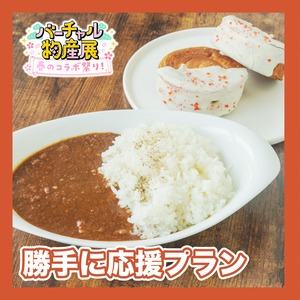 バーチャル物産展
春のコラボ祭り!

勝手に応援プラン